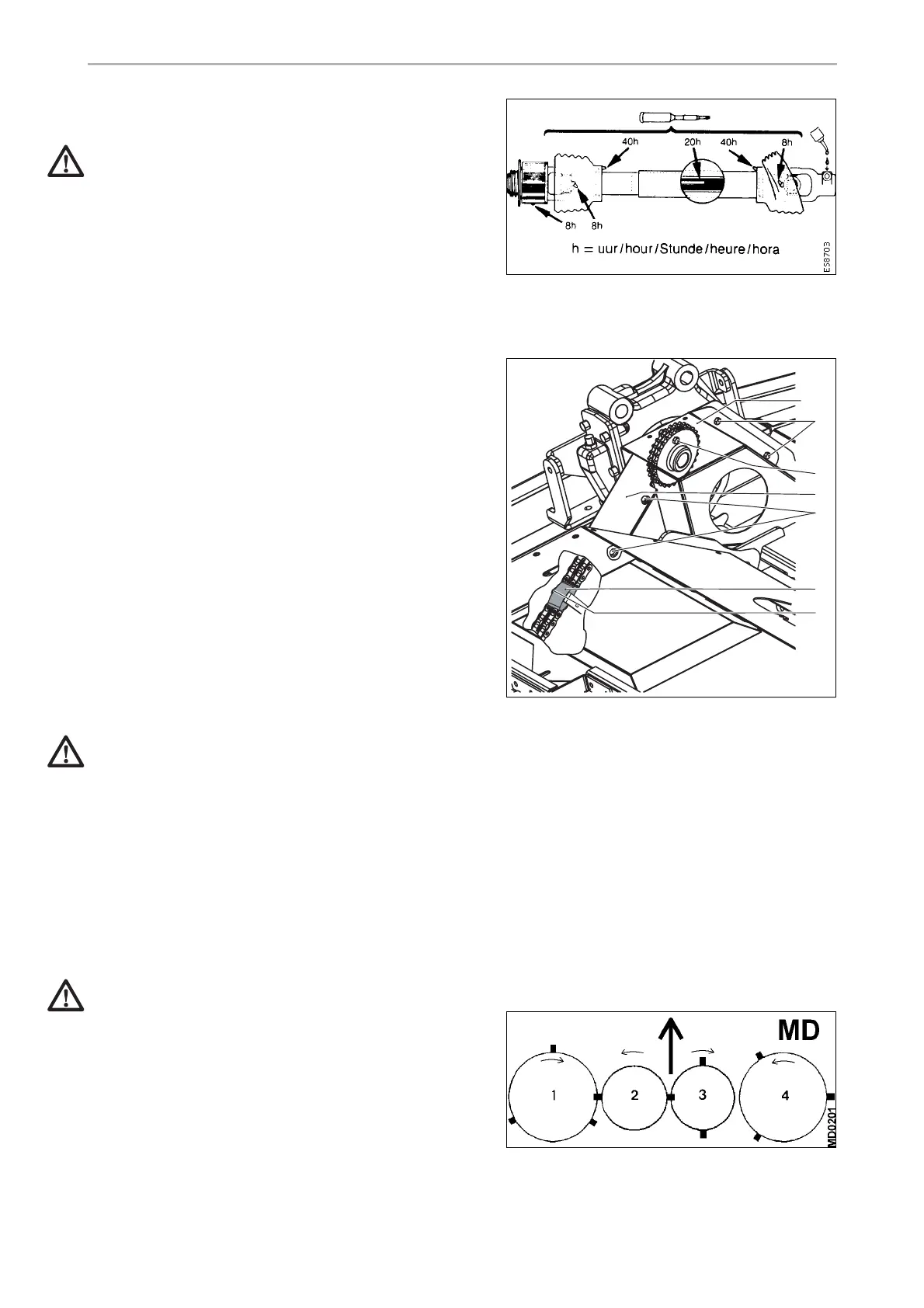 40h

20h

40h

8h

8h

8h

h = uur/hour/Stunde/heure/hora

E58703

MD

1

2

3

4

MD0201